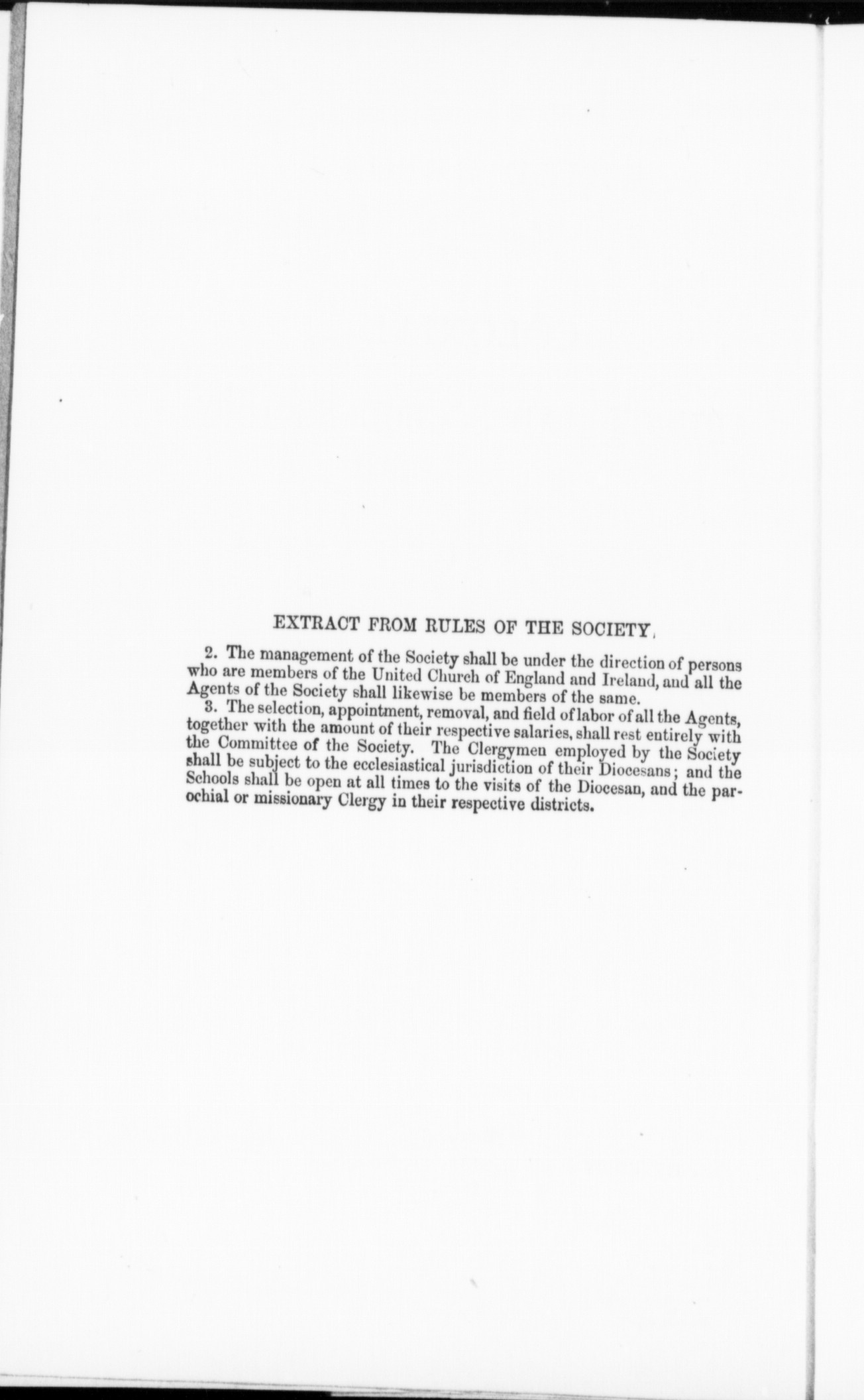 EXTRACT FROM RULES OF THE SOCIETY.

2. The management of the Society shall be under the direction of persons who are members of the United Church of England and Ireland, and all the Agents of the Society shall likewise be members of the same.

3. The selection, appointment, removal, and field of labor of all the Agents, together with the amount of their respective salaries, shall rest entirely with the Committee of the Society. The Clergymen employed by the Society shall be subject to the ecclesiastical jurisdiction of their Diocesans; and the Schools shall be open at all times to the visits of the Diocesan, and the parochial or missionary Clergy in their respective districts.